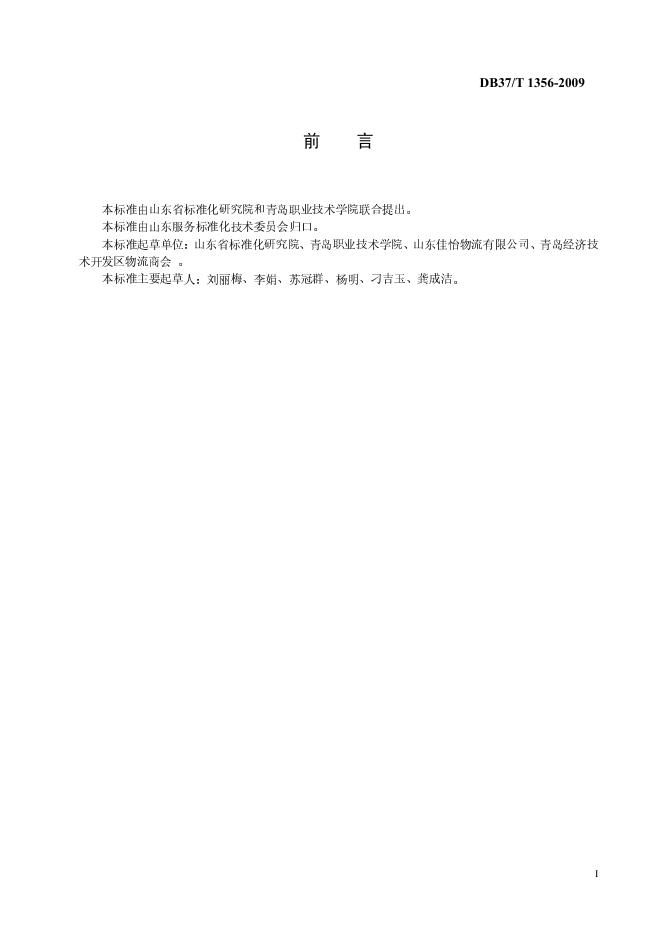 DB37/T 1356-2009

前　言

本标准由山东省标准化研究院和青岛职业技术学院联合提出。

本标准由山东服务标准化技术委员会归口。

本标准起草单位：山东省标准化研究院、青岛职业技术学院、山东佳怡物流有限公司、青岛经济技术开发区物流商会 。

本标准主要起草人：刘丽梅、李娟、苏冠群、杨明、刁吉玉、龚成洁。

I